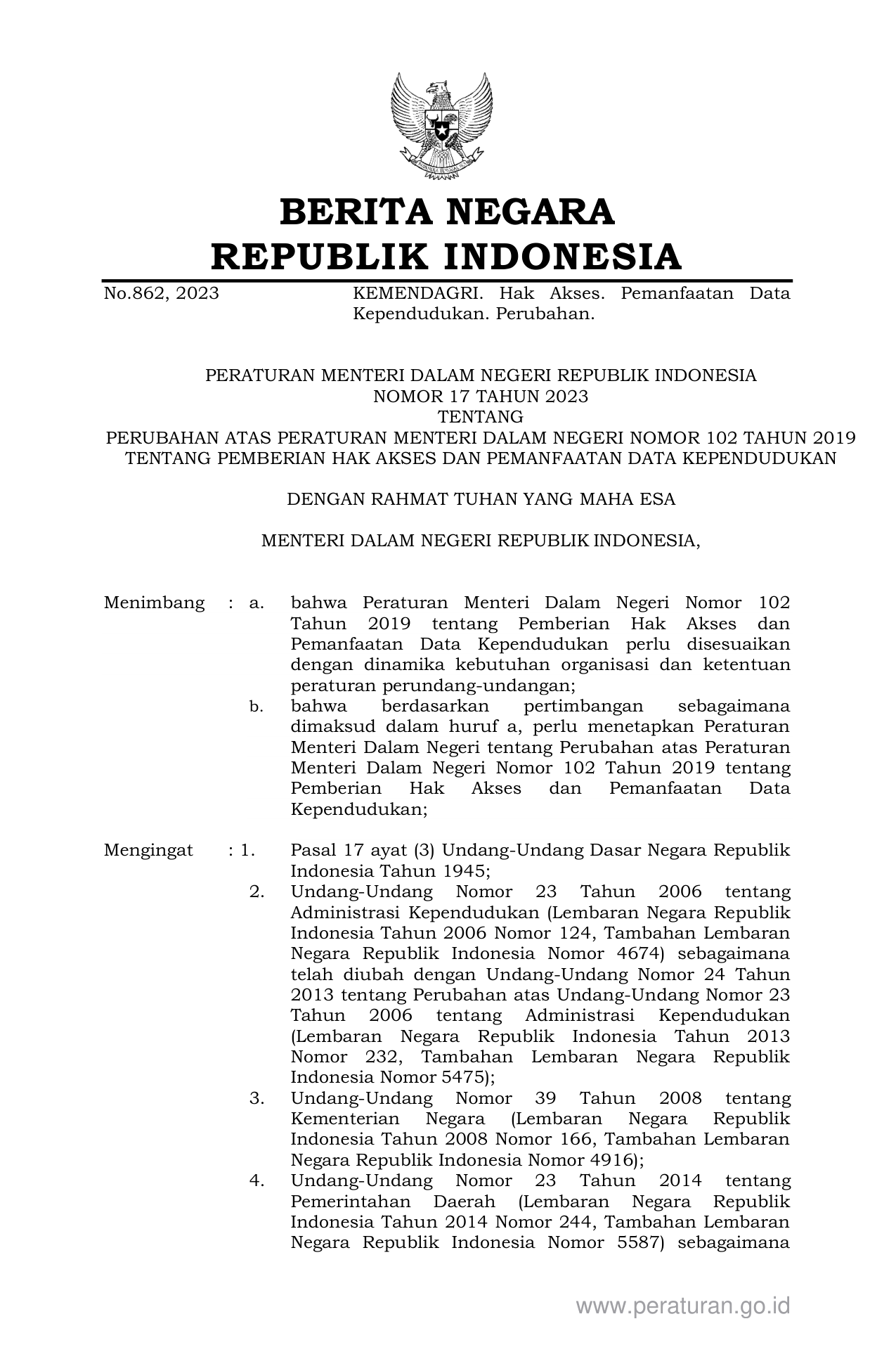 BERITA NEGARA
REPUBLIK INDONESIA

No.862, 2023 KEMENDAGRI. Hak Akses. Pemanfaatan Data Kependudukan. Perubahan.

PERATURAN MENTERI DALAM NEGERI REPUBLIK INDONESIA
NOMOR 17 TAHUN 2023
TENTANG
PERUBAHAN ATAS PERATURAN MENTERI DALAM NEGERI NOMOR 102 TAHUN 2019
TENTANG PEMBERIAN HAK AKSES DAN PEMANFAATAN DATA KEPENDUDUKAN

DENGAN RAHMAT TUHAN YANG MAHA ESA

MENTERI DALAM NEGERI REPUBLIK INDONESIA,

Menimbang : a. bahwa Peraturan Menteri Dalam Negeri Nomor 102 Tahun 2019 tentang Pemberian Hak Akses dan Pemanfaatan Data Kependudukan perlu disesuaikan dengan dinamika kebutuhan organisasi dan ketentuan peraturan perundang-undangan;

b. bahwa berdasarkan pertimbangan sebagaimana dimaksud dalam huruf a, perlu menetapkan Peraturan Menteri Dalam Negeri tentang Perubahan atas Peraturan Menteri Dalam Negeri Nomor 102 Tahun 2019 tentang Pemberian Hak Akses dan Pemanfaatan Data Kependudukan;

Mengingat : 1. Pasal 17 ayat (3) Undang-Undang Dasar Negara Republik Indonesia Tahun 1945;

2. Undang-Undang Nomor 23 Tahun 2006 tentang Administrasi Kependudukan (Lembaran Negara Republik Indonesia Tahun 2006 Nomor 124, Tambahan Lembaran Negara Republik Indonesia Nomor 4674) sebagaimana telah diubah dengan Undang-Undang Nomor 24 Tahun 2013 tentang Perubahan atas Undang-Undang Nomor 23 Tahun 2006 tentang Administrasi Kependudukan (Lembaran Negara Republik Indonesia Tahun 2013 Nomor 232, Tambahan Lembaran Negara Republik Indonesia Nomor 5475);

3. Undang-Undang Nomor 39 Tahun 2008 tentang Kementerian Negara (Lembaran Negara Republik Indonesia Tahun 2008 Nomor 166, Tambahan Lembaran Negara Republik Indonesia Nomor 4916);

4. Undang-Undang Nomor 23 Tahun 2014 tentang Pemerintahan Daerah (Lembaran Negara Republik Indonesia Tahun 2014 Nomor 244, Tambahan Lembaran Negara Republik Indonesia Nomor 5587) sebagaimana

www.peraturan.go.id